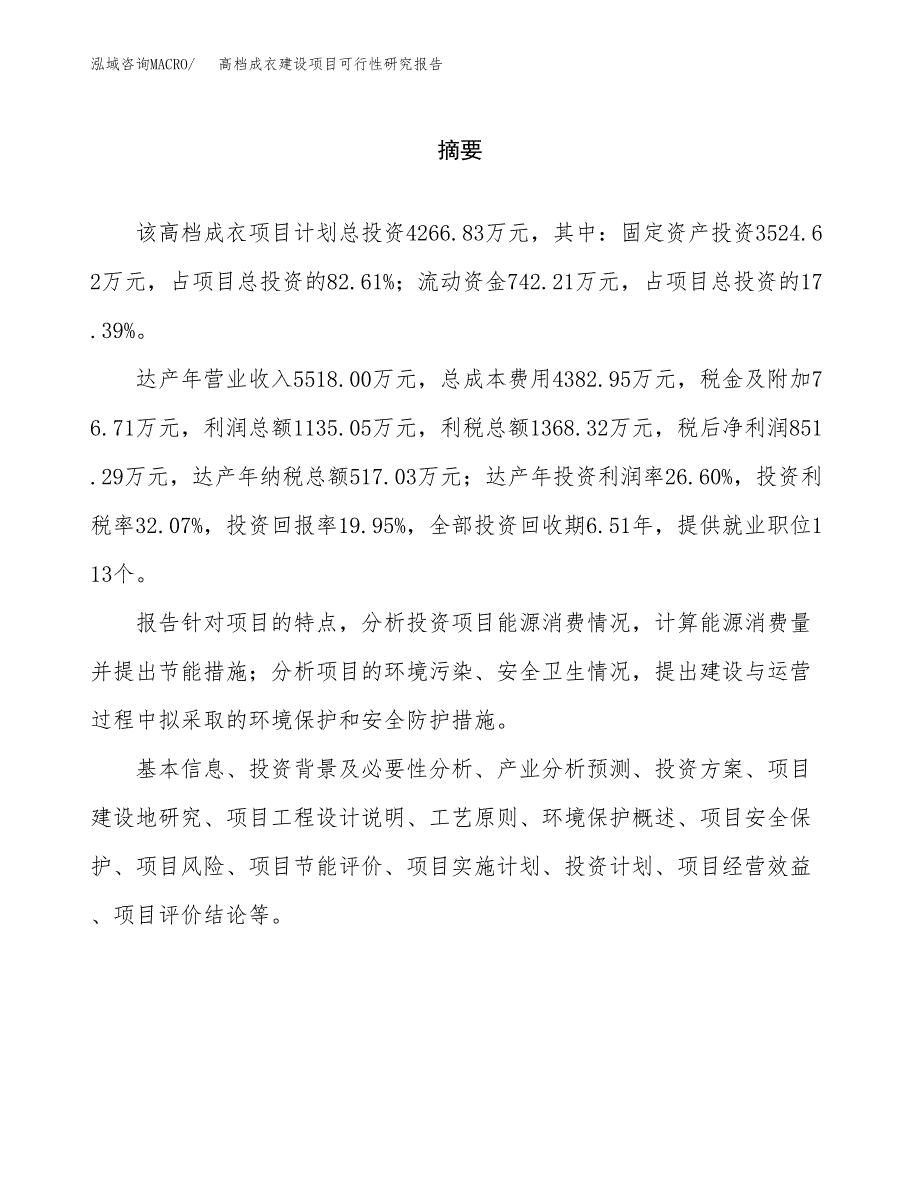 泓域咨询MACRO/　高档成衣建设项目可行性研究报告

摘要

该高档成衣项目计划总投资4266.83万元，其中：固定资产投资3524.62万元，占项目总投资的82.61%；流动资金742.21万元，占项目总投资的17.39%。

达产年营业收入5518.00万元，总成本费用4382.95万元，税金及附加76.71万元，利润总额1135.05万元，利税总额1368.32万元，税后净利润851.29万元，达产年纳税总额517.03万元；达产年投资利润率26.60%，投资利税率32.07%，投资回报率19.95%，全部投资回收期6.51年，提供就业职位113个。

报告针对项目的特点，分析投资项目能源消费情况，计算能源消费量并提出节能措施；分析项目的环境污染、安全卫生情况，提出建设与运营过程中拟采取的环境保护和安全防护措施。

基本信息、投资背景及必要性分析、产业分析预测、投资方案、项目建设地研究、项目工程设计说明、工艺原则、环境保护概述、项目安全保护、项目风险、项目节能评价、项目实施计划、投资计划、项目经营效益、项目评价结论等。